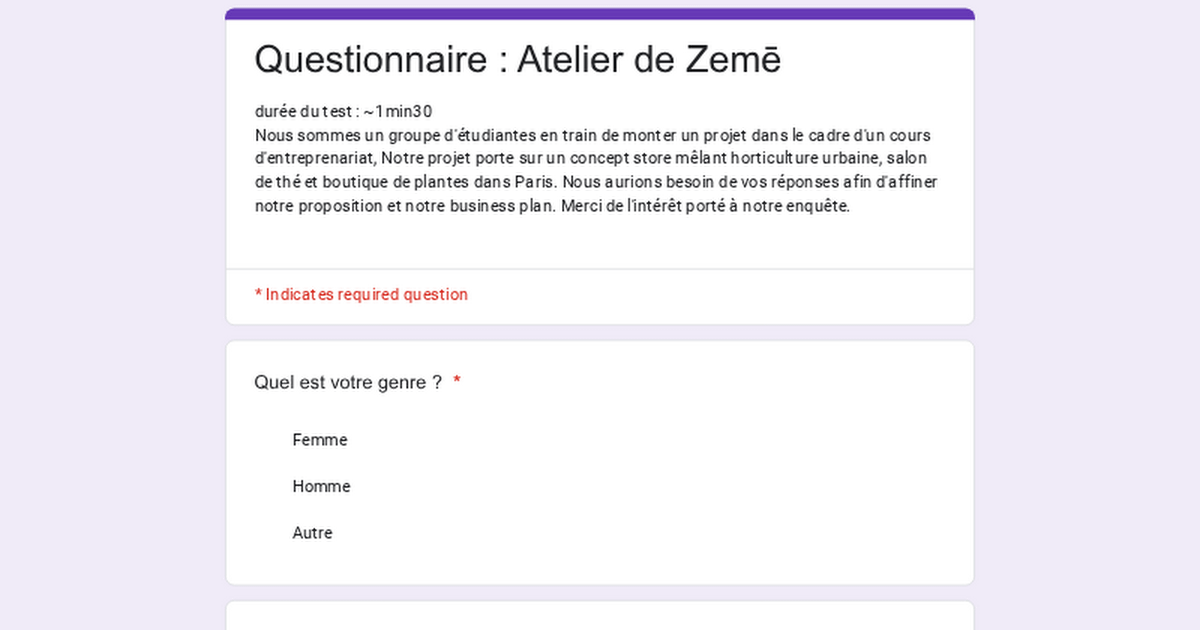 Questionnaire : Atelier de Zemē

durée du test : ~1min30
Nous sommes un groupe d'étudiantes en train de monter un projet dans le cadre d'un cours d'entreprenariat, Notre projet porte sur un concept store mêlant horticulture urbaine, salon de thé et boutique de plantes dans Paris. Nous aurions besoin de vos réponses afin d'affiner notre proposition et notre business plan. Merci de l'intérêt porté à notre enquête.

* Indicates required question

Quel est votre genre ? *

Femme

Homme

Autre